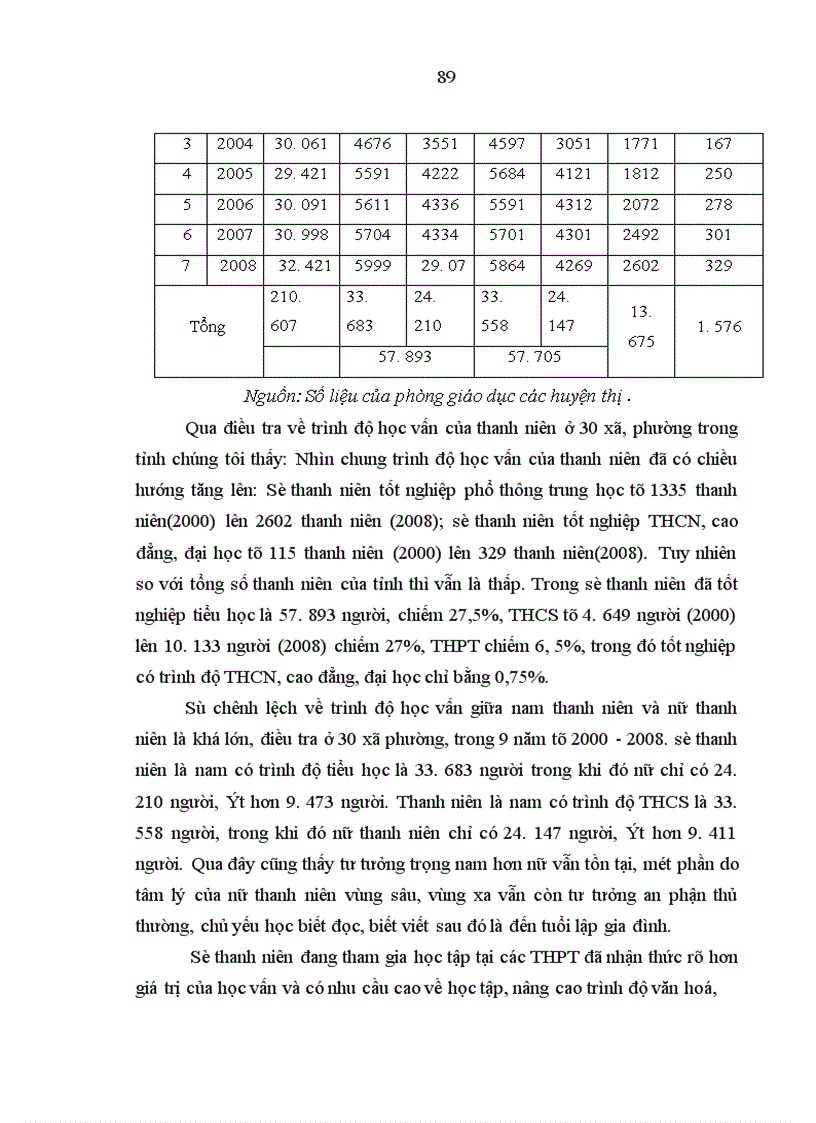 89

| 3 | 2004 | 30. 061 | 4676 | 3551 | 4597 | 3051 | 1771 | 167 |
|---|---|---|---|---|---|---|---|---|
| 4 | 2005 | 29. 421 | 5591 | 4222 | 5684 | 4121 | 1812 | 250 |
| 5 | 2006 | 30. 091 | 5611 | 4336 | 5591 | 4312 | 2072 | 278 |
| 6 | 2007 | 30. 998 | 5704 | 4334 | 5701 | 4301 | 2492 | 301 |
| 7 | 2008 | 32. 421 | 5999 | 29. 07 | 5864 | 4269 | 2602 | 329 |
| Tổng | | 210. 607 | 33. 683 | 24. 210 | 33. 558 | 24. 147 | 13. 675 | 1. 576 |
| | | | 57. 893 | | 57. 705 | | | |

Nguồn: Số liệu của phòng giáo dục các huyện thị .

Qua điều tra về trình độ học vấn của thanh niên ở 30 xã, phường trong tỉnh chúng tôi thấy: Nhìn chung trình độ học vấn của thanh niên đã có chiều hướng tăng lên: Sè thanh niên tốt nghiệp phổ thông trung học tõ 1335 thanh niên(2000) lên 2602 thanh niên (2008); sè thanh niên tốt nghiệp THCN, cao đẳng, đại học tõ 115 thanh niên (2000) lên 329 thanh niên(2008). Tuy nhiên so với tổng số thanh niên của tỉnh thì vẫn là thấp. Trong sè thanh niên đã tốt nghiệp tiểu học là 57. 893 người, chiếm 27,5%, THCS tõ 4. 649 người (2000) lên 10. 133 người (2008) chiếm 27%, THPT chiếm 6, 5%, trong đó tốt nghiệp có trình độ THCN, cao đẳng, đại học chỉ bằng 0,75%.

Sù chênh lệch về trình độ học vấn giữa nam thanh niên và nữ thanh niên là khá lớn, điều tra ở 30 xã phường, trong 9 năm tõ 2000 - 2008. sè thanh niên là nam có trình độ tiểu học là 33. 683 người trong khi đó nữ chỉ có 24. 210 người, Ýt hơn 9. 473 người. Thanh niên là nam có trình độ THCS là 33. 558 người, trong khi đó nữ thanh niên chỉ có 24. 147 người, Ýt hơn 9. 411 người. Qua đây cũng thấy tư tưởng trọng nam hơn nữ vẫn tồn tại, mét phần do tâm lý của nữ thanh niên vùng sâu, vùng xa vẫn còn tư tưởng an phận thủ thường, chủ yếu học biết đọc, biết viết sau đó là đến tuổi lập gia đình.

Sè thanh niên đang tham gia học tập tại các THPT đã nhận thức rõ hơn giá trị của học vấn và có nhu cầu cao về học tập, nâng cao trình độ văn hoá,